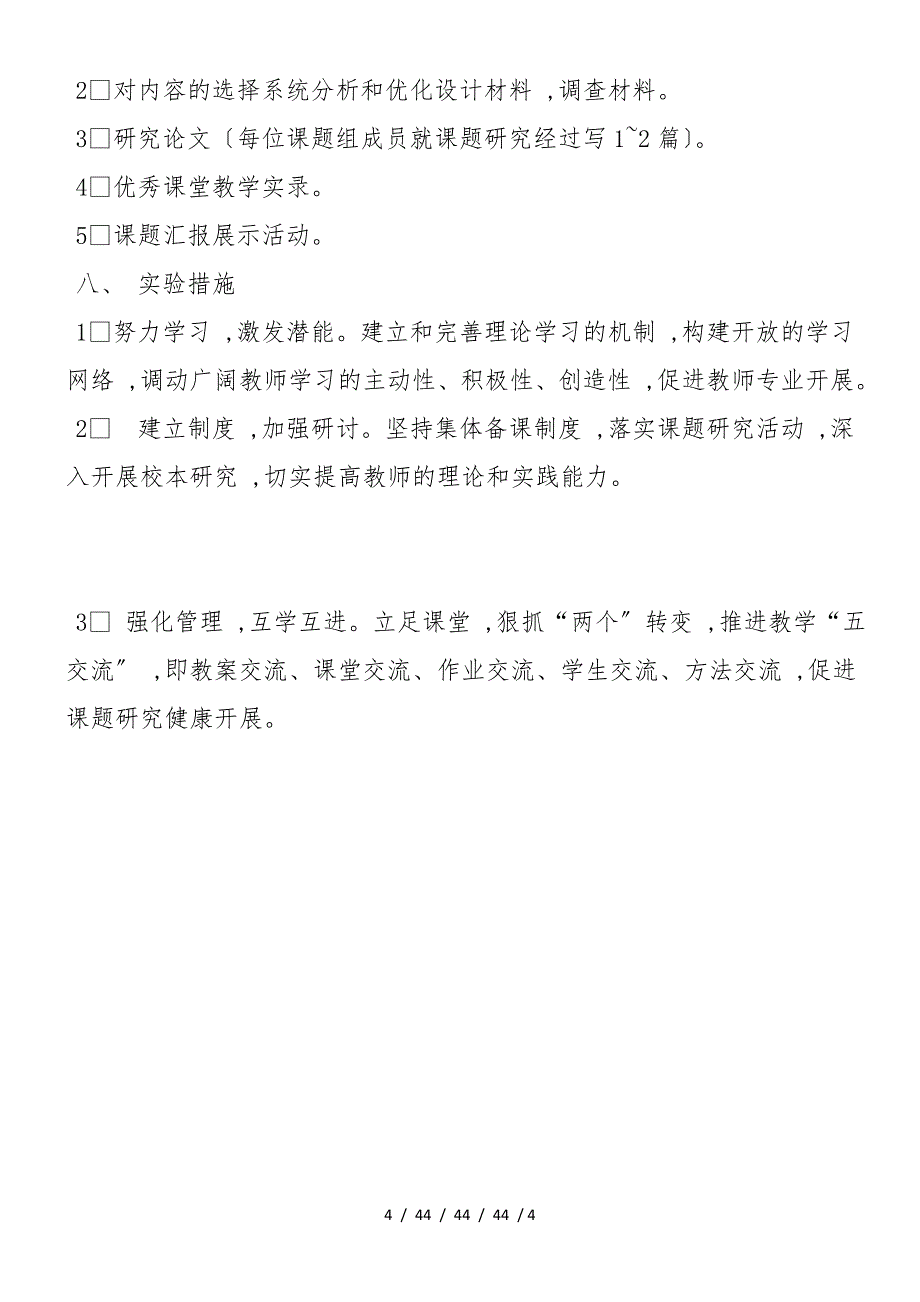 2□对内容的选择系统分析和优化设计材料 ,调查材料。

3□研究论文〔每位课题组成员就课题研究经过写 1~2 篇〕。

4□优秀课堂教学实录。

5□课题汇报展示活动。

八、 实验措施

1□努力学习 ,激发潜能。建立和完善理论学习的机制 ,构建开放的学习网络 ,调动广阔教师学习的主动性、积极性、创造性 ,促进教师专业开展。

2□ 建立制度 ,加强研讨。坚持集体备课制度 ,落实课题研究活动 ,深入开展校本研究 ,切实提高教师的理论和实践能力。

3□ 强化管理 ,互学互进。立足课堂 ,狠抓“两个”转变 ,推进教学“五交流” ,即教案交流、课堂交流、作业交流、学生交流、方法交流 ,促进课题研究健康开展。

4 / 44 / 44 / 44 / 4